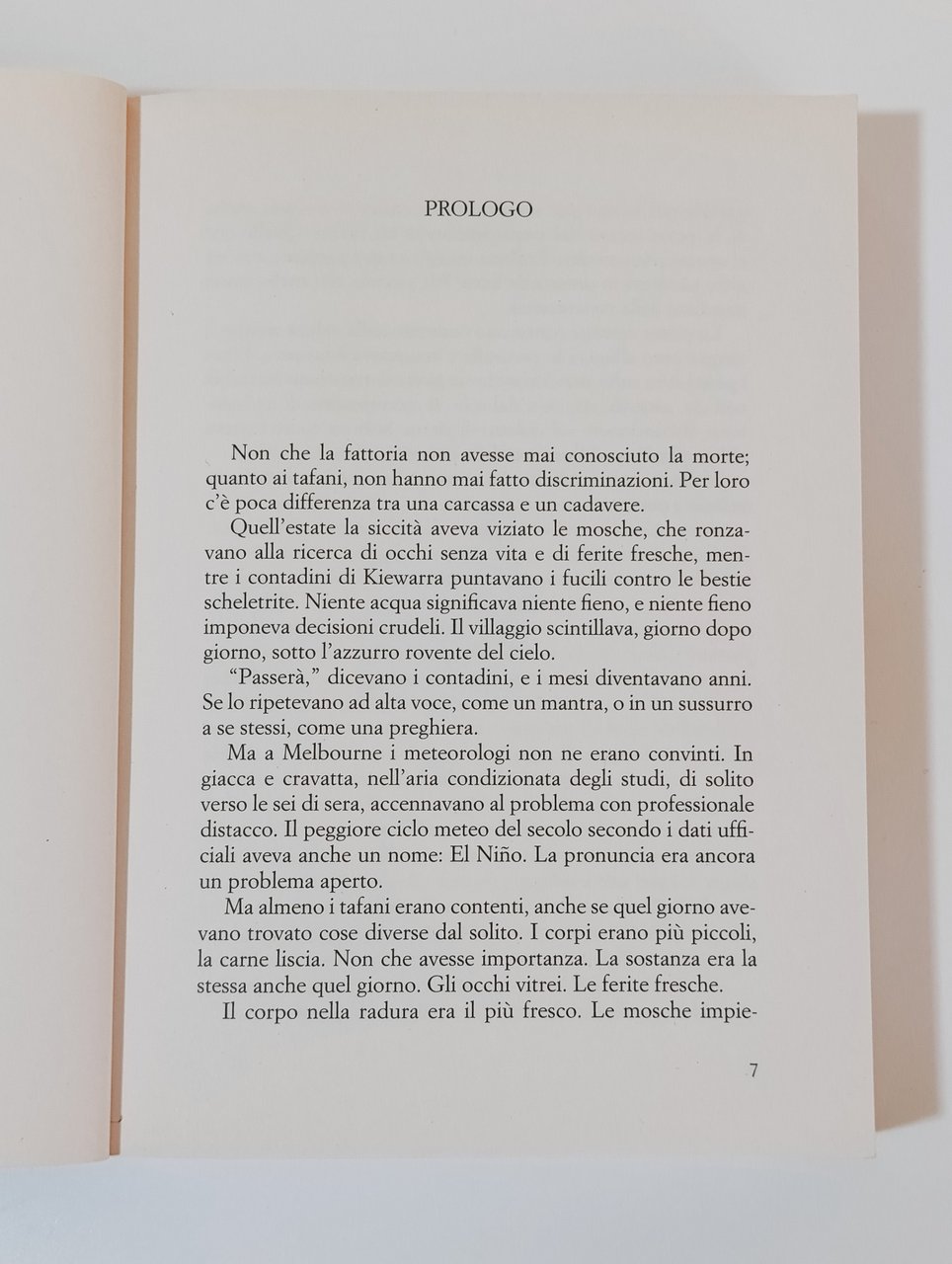 PROLOGO

Non che la fattoria non avesse mai conosciuto la morte; quanto ai tafani, non hanno mai fatto discriminazioni. Per loro c'è poca differenza tra una carcassa e un cadavere.

Quell'estate la siccità aveva viziato le mosche, che ronzavano alla ricerca di occhi senza vita e di ferite fresche, mentre i contadini di Kiewarra puntavano i fucili contro le bestie scheletrite. Niente acqua significava niente fieno, e niente fieno imponeva decisioni crudeli. Il villaggio scintillava, giorno dopo giorno, sotto l'azzurro rovente del cielo.

"Passerà," dicevano i contadini, e i mesi diventavano anni. Se lo ripetevano ad alta voce, come un mantra, o in un sussurro a se stessi, come una preghiera.

Ma a Melbourne i meteorologi non ne erano convinti. In giacca e cravatta, nell'aria condizionata degli studi, di solito verso le sei di sera, accennavano al problema con professionale distacco. Il peggiore ciclo meteo del secolo secondo i dati ufficiali aveva anche un nome: El Niño. La pronuncia era ancora un problema aperto.

Ma almeno i tafani erano contenti, anche se quel giorno avevano trovato cose diverse dal solito. I corpi erano più piccoli, la carne liscia. Non che avesse importanza. La sostanza era la stessa anche quel giorno. Gli occhi vitrei. Le ferite fresche.

Il corpo nella radura era il più fresco. Le mosche impie-

7